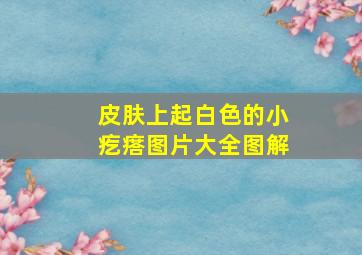 皮肤上起白色的小疙瘩图片大全图解